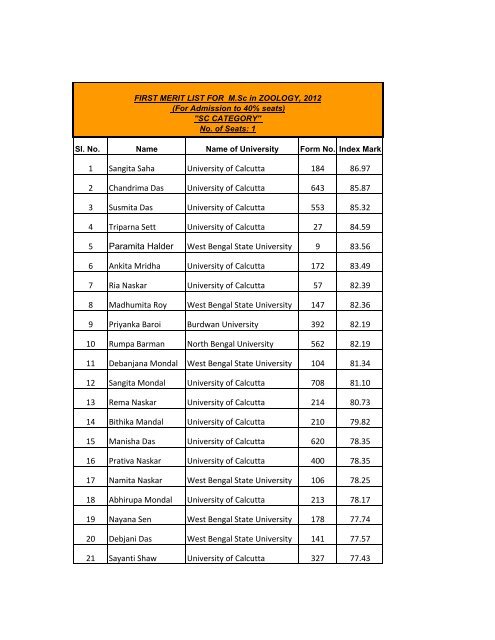 FIRST MERIT LIST FOR M.Sc in ZOOLOGY, 2012
(For Admission to 40% seats)
"SC CATEGORY"
No. of Seats: 1

| Sl. No. | Name | Name of University | Form No. | Index Mark |
|---|---|---|---|---|
| 1 | Sangita Saha | University of Calcutta | 184 | 86.97 |
| 2 | Chandrima Das | University of Calcutta | 643 | 85.87 |
| 3 | Susmita Das | University of Calcutta | 553 | 85.32 |
| 4 | Triparna Sett | University of Calcutta | 27 | 84.59 |
| 5 | Paramita Halder | West Bengal State University | 9 | 83.56 |
| 6 | Ankita Mridha | University of Calcutta | 172 | 83.49 |
| 7 | Ria Naskar | University of Calcutta | 57 | 82.39 |
| 8 | Madhumita Roy | West Bengal State University | 147 | 82.36 |
| 9 | Priyanka Baroi | Burdwan University | 392 | 82.19 |
| 10 | Rumpa Barman | North Bengal University | 562 | 82.19 |
| 11 | Debanjana Mondal | West Bengal State University | 104 | 81.34 |
| 12 | Sangita Mondal | University of Calcutta | 708 | 81.10 |
| 13 | Rema Naskar | University of Calcutta | 214 | 80.73 |
| 14 | Bithika Mandal | University of Calcutta | 210 | 79.82 |
| 15 | Manisha Das | University of Calcutta | 620 | 78.35 |
| 16 | Prativa Naskar | University of Calcutta | 400 | 78.35 |
| 17 | Namita Naskar | West Bengal State University | 106 | 78.25 |
| 18 | Abhirupa Mondal | University of Calcutta | 213 | 78.17 |
| 19 | Nayana Sen | West Bengal State University | 178 | 77.74 |
| 20 | Debjani Das | West Bengal State University | 141 | 77.57 |
| 21 | Sayanti Shaw | University of Calcutta | 327 | 77.43 |